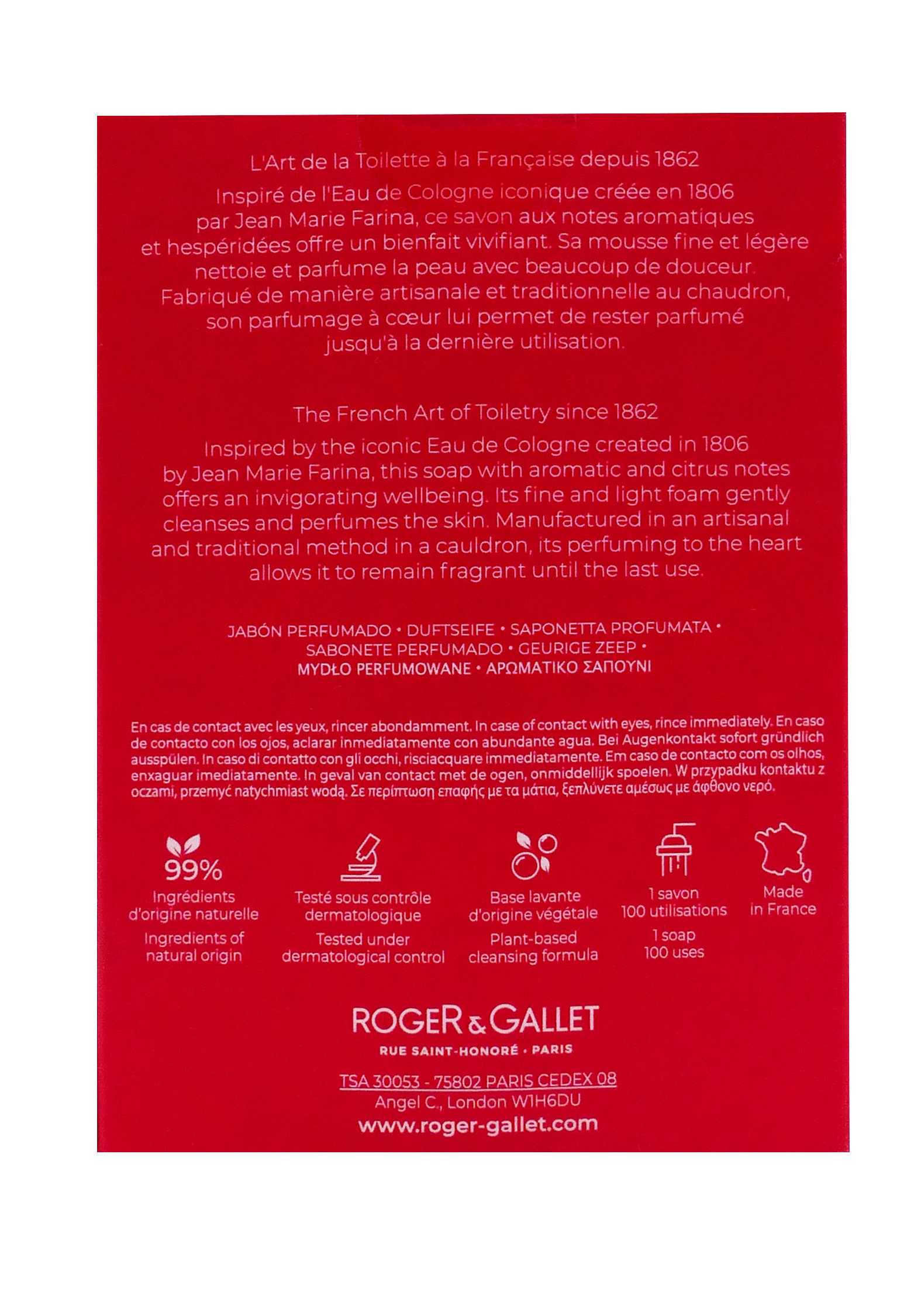 L'Art de la Toilette à la Française depuis 1862

Inspiré de l'Eau de Cologne iconique créée en 1806 par Jean Marie Farina, ce savon aux notes aromatiques et hespéridées offre un bienfait vivifiant. Sa mousse fine et légère nettoie et parfume la peau avec beaucoup de douceur. Fabriqué de manière artisanale et traditionnelle au chaudron, son parfumage à cœur lui permet de rester parfumé jusqu'à la dernière utilisation.

The French Art of Toiletry since 1862

Inspired by the iconic Eau de Cologne created in 1806 by Jean Marie Farina, this soap with aromatic and citrus notes offers an invigorating wellbeing. Its fine and light foam gently cleanses and perfumes the skin. Manufactured in an artisanal and traditional method in a cauldron, its perfuming to the heart allows it to remain fragrant until the last use.

JABÓN PERFUMADO • DUFTSEIFE • SAPONETTA PROFUMATA • SABONETE PERFUMADO • GEURIGE ZEEP • MYDŁO PERFUMOWANE • ΑΡΩΜΑΤΙΚΟ ΣΑΠΟΥΝΙ

En cas de contact avec les yeux, rincer abondamment. In case of contact with eyes, rince immediately. En caso de contacto con los ojos, aclarar inmediatamente con abundante agua. Bei Augenkontakt sofort gründlich ausspülen. In caso di contatto con gli occhi, risciacquare immediatamente. Em caso de contacto com os olhos, enxaguar imediatamente. In geval van contact met de ogen, onmiddellijk spoelen. W przypadku kontaktu z oczami, przemyć natychmiast wodą. Σε περίπτωση επαφής με τα μάτια, ξεπλύνετε αμέσως με άφθονο νερό.

99%
Ingrédients d'origine naturelle
Ingredients of natural origin

Testé sous contrôle dermatologique
Tested under dermatological control

Base lavante d'origine végétale
Plant-based cleansing formula

1 savon
100 utilisations
1 soap
100 uses

Made in France

ROGER & GALLET
RUE SAINT-HONORÉ • PARIS

TSA 30053 - 75802 PARIS CEDEX 08
Angel C., London W1H6DU
www.roger-gallet.com